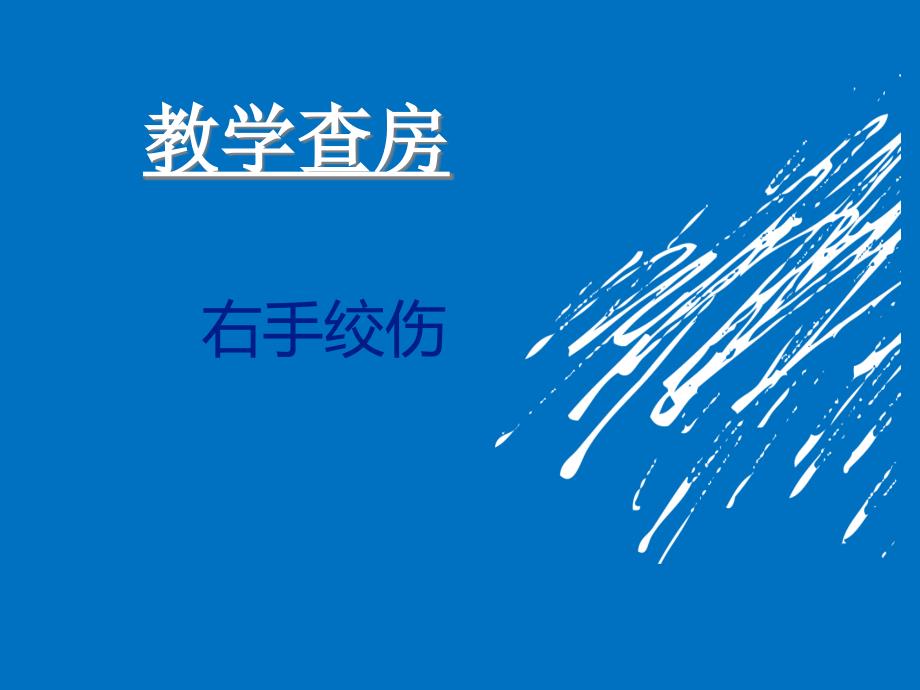 教学查房

右手绞伤